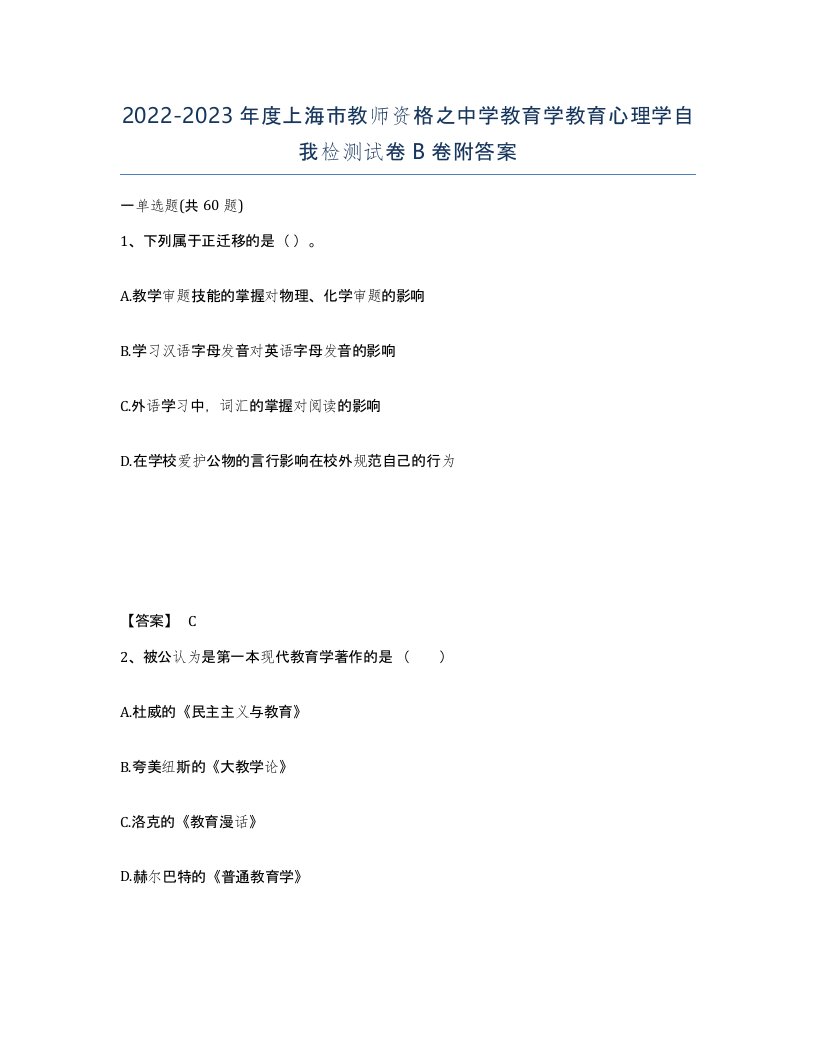 2022-2023年度上海市教师资格之中学教育学教育心理学自我检测试卷B卷附答案

一单选题(共60题)

1、下列属于正迁移的是（）。

A.教学审题技能的掌握对物理、化学审题的影响

B.学习汉语字母发音对英语字母发音的影响

C.外语学习中，词汇的掌握对阅读的影响

D.在学校爱护公物的言行影响在校外规范自己的行为

【答案】 C

2、被公认为是第一本现代教育学著作的是（ ）

A.杜威的《民主主义与教育》

B.夸美纽斯的《大教学论》

C.洛克的《教育漫话》

D.赫尔巴特的《普通教育学》